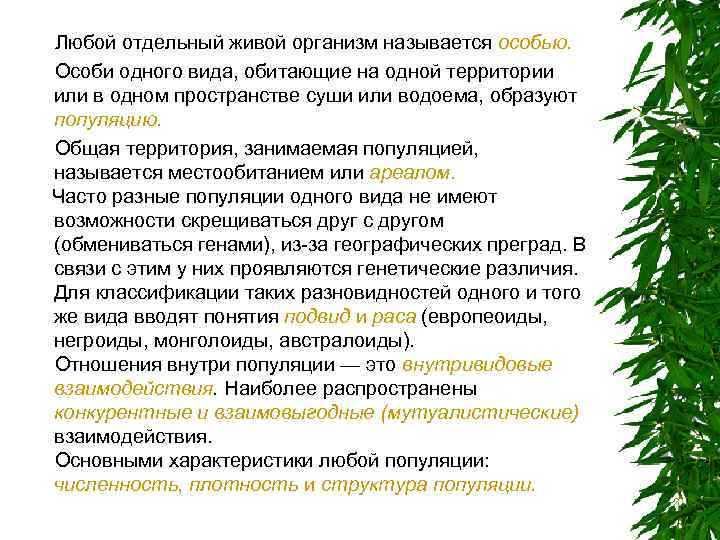 Любой отдельный живой организм называется особью.

Особи одного вида, обитающие на одной территории или в одном пространстве суши или водоема, образуют популяцию.

Общая территория, занимаемая популяцией, называется местообитанием или ареалом.

Часто разные популяции одного вида не имеют возможности скрещиваться друг с другом (обмениваться генами), из-за географических преград. В связи с этим у них проявляются генетические различия. Для классификации таких разновидностей одного и того же вида вводят понятия подвид и раса (европеоиды, негроиды, монголоиды, австралоиды).

Отношения внутри популяции — это внутривидовые взаимодействия. Наиболее распространены конкурентные и взаимовыгодные (мутуалистические) взаимодействия.

Основными характеристики любой популяции: численность, плотность и структура популяции.